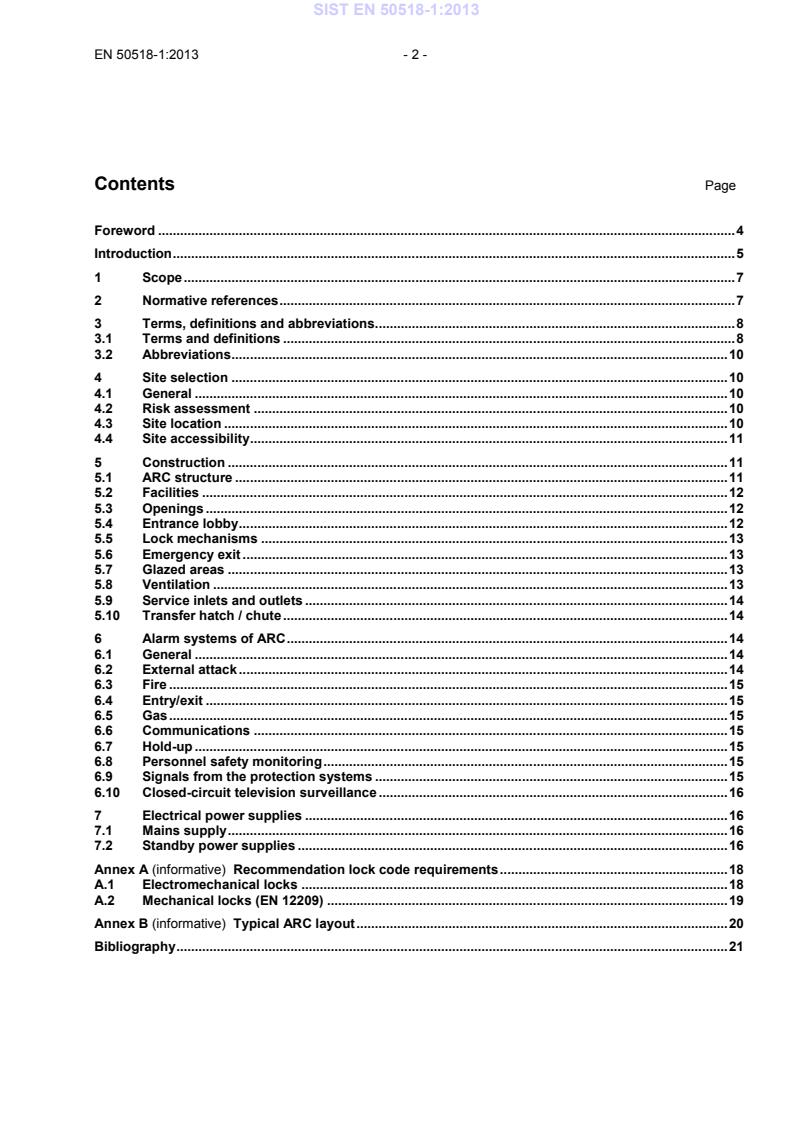 SIST EN 50518-1:2013

EN 50518-1:2013 - 2 -

Contents Page

Foreword ....4
Introduction ....5
1 Scope ....7
2 Normative references ....7
3 Terms, definitions and abbreviations ....8
3.1 Terms and definitions ....8
3.2 Abbreviations ....10
4 Site selection ....10
4.1 General ....10
4.2 Risk assessment ....10
4.3 Site location ....10
4.4 Site accessibility ....11
5 Construction ....11
5.1 ARC structure ....11
5.2 Facilities ....12
5.3 Openings ....12
5.4 Entrance lobby ....12
5.5 Lock mechanisms ....13
5.6 Emergency exit ....13
5.7 Glazed areas ....13
5.8 Ventilation ....13
5.9 Service inlets and outlets ....14
5.10 Transfer hatch / chute ....14
6 Alarm systems of ARC ....14
6.1 General ....14
6.2 External attack ....14
6.3 Fire ....15
6.4 Entry/exit ....15
6.5 Gas ....15
6.6 Communications ....15
6.7 Hold-up ....15
6.8 Personnel safety monitoring ....15
6.9 Signals from the protection systems ....15
6.10 Closed-circuit television surveillance ....16
7 Electrical power supplies ....16
7.1 Mains supply ....16
7.2 Standby power supplies ....16
Annex A (informative) Recommendation lock code requirements ....18
A.1 Electromechanical locks ....18
A.2 Mechanical locks (EN 12209) ....19
Annex B (informative) Typical ARC layout ....20
Bibliography ....21